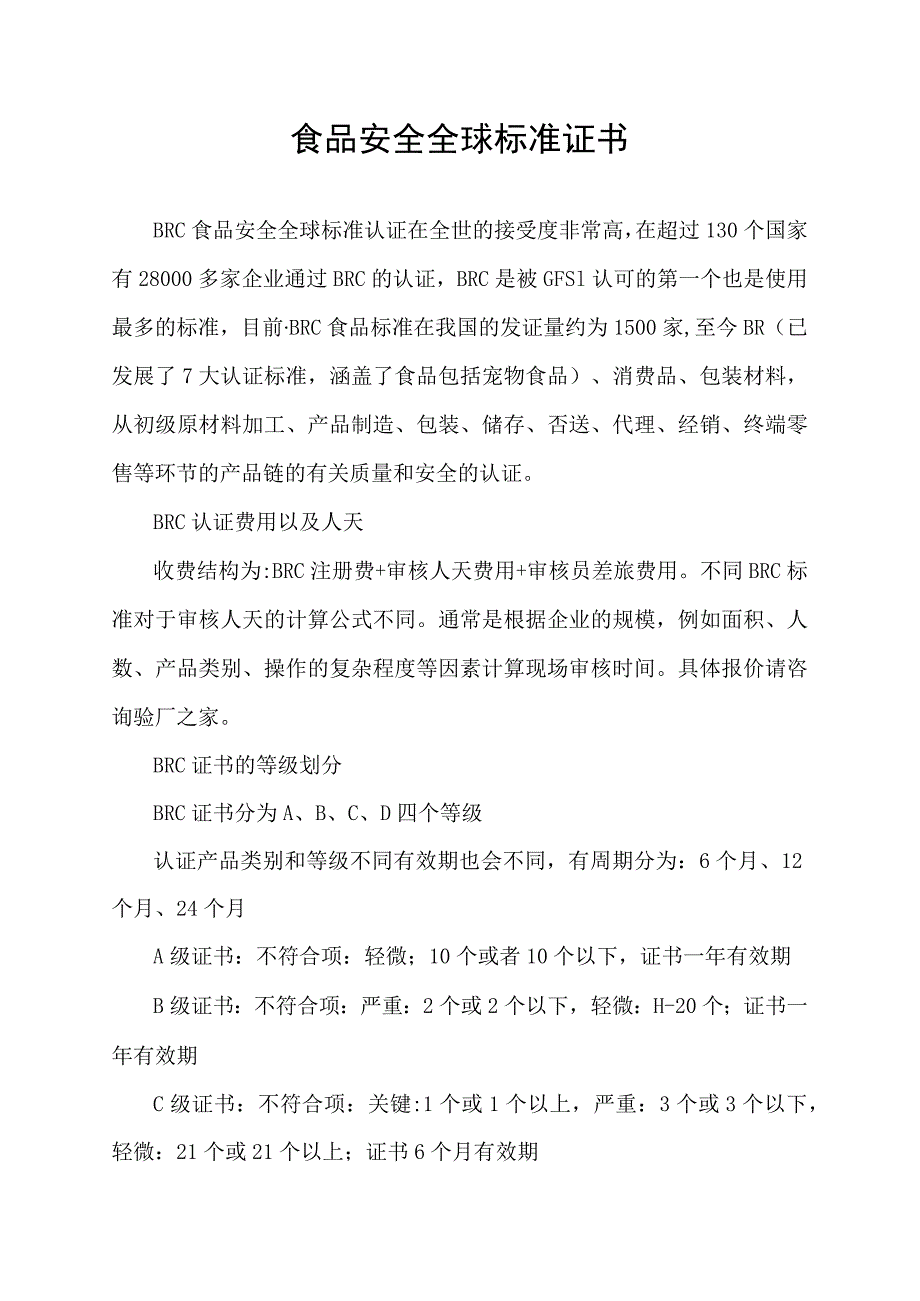 食品安全全球标准证书

BRC食品安全全球标准认证在全世的接受度非常高，在超过130个国家有28000多家企业通过BRC的认证，BRC是被GFS1认可的第一个也是使用最多的标准，目前·BRC食品标准在我国的发证量约为1500家,至今BR（已发展了7大认证标准，涵盖了食品包括宠物食品）、消费品、包装材料，从初级原材料加工、产品制造、包装、储存、否送、代理、经销、终端零售等环节的产品链的有关质量和安全的认证。

BRC认证费用以及人天

收费结构为:BRC注册费+审核人天费用+审核员差旅费用。不同BRC标准对于审核人天的计算公式不同。通常是根据企业的规模，例如面积、人数、产品类别、操作的复杂程度等因素计算现场审核时间。具体报价请咨询验厂之家。

BRC证书的等级划分

BRC证书分为A、B、C、D四个等级

认证产品类别和等级不同有效期也会不同，有周期分为：6个月、12个月、24个月

A级证书：不符合项：轻微；10个或者10个以下，证书一年有效期

B级证书：不符合项：严重：2个或2个以下，轻微：H-20个；证书一年有效期

C级证书：不符合项：关键:1个或1个以上，严重：3个或3个以下，轻微：21个或21个以上；证书6个月有效期